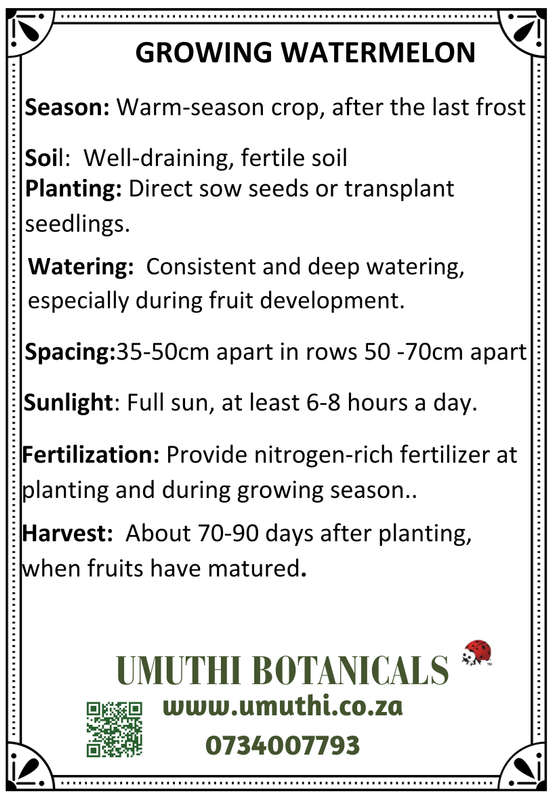 GROWING WATERMELON

Season: Warm-season crop, after the last frost

Soil: Well-draining, fertile soil
Planting: Direct sow seeds or transplant seedlings.

Watering: Consistent and deep watering, especially during fruit development.

Spacing:35-50cm apart in rows 50 -70cm apart

Sunlight: Full sun, at least 6-8 hours a day.

Fertilization: Provide nitrogen-rich fertilizer at planting and during growing season..

Harvest: About 70-90 days after planting, when fruits have matured.

UMUTHI BOTANICALS

www.umuthi.co.za

0734007793